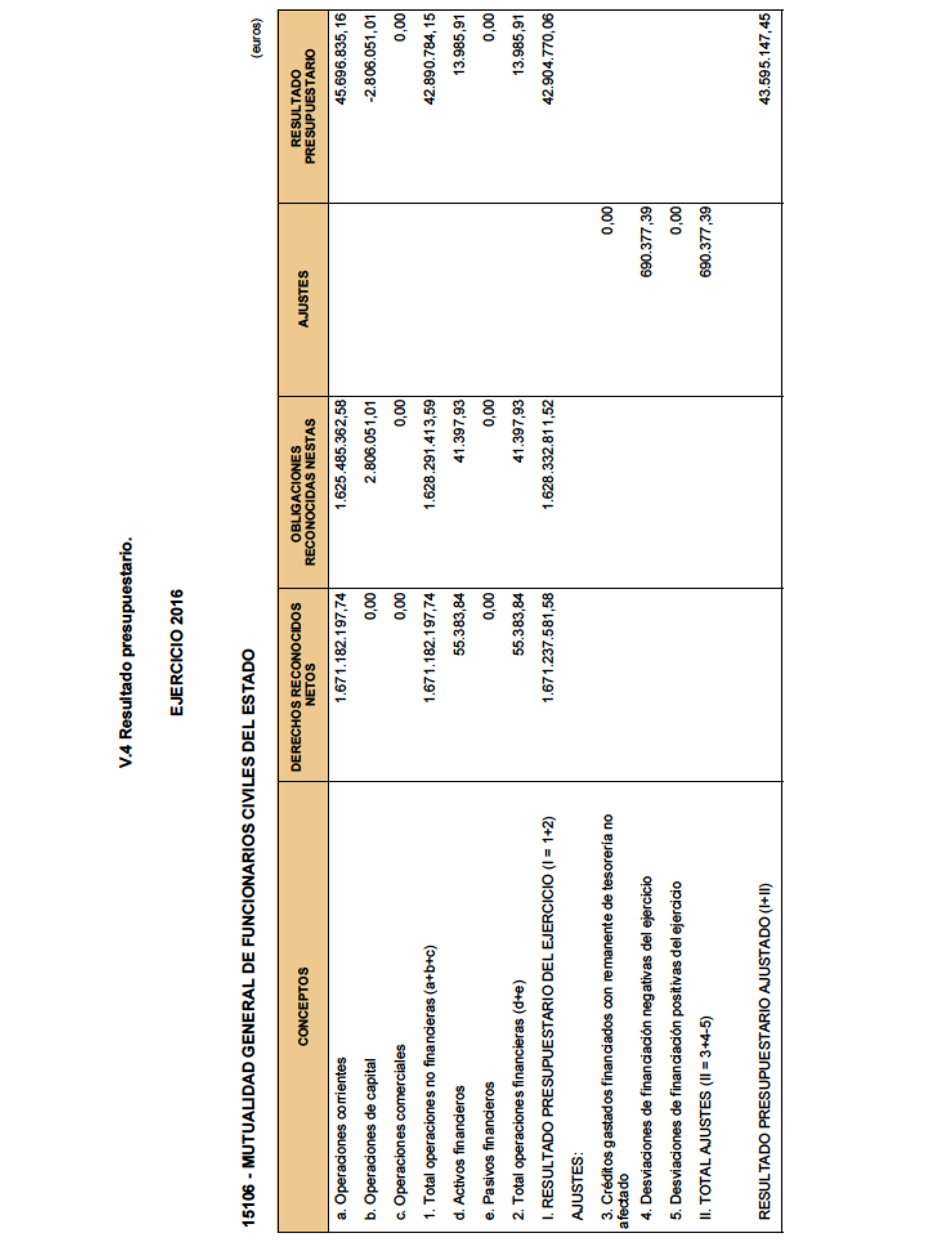 V.4 Resultado presupuestario.

EJERCICIO 2016

15106 - MUTUALIDAD GENERAL DE FUNCIONARIOS CIVILES DEL ESTADO

(euros)

| CONCEPTOS | DERECHOS RECONOCIDOS NETOS | OBLIGACIONES RECONOCIDAS NESTAS | AJUSTES | RESULTADO PRESUPUESTARIO |
|---|---|---|---|---|
| a. Operaciones corrientes | 1.671.182.197,74 | 1.625.485.362,58 | | 45.696.835,16 |
| b. Operaciones de capital | 0,00 | 2.806.051,01 | | -2.806.051,01 |
| c. Operaciones comerciales | 0,00 | 0,00 | | 0,00 |
| 1. Total operaciones no financieras (a+b+c) | 1.671.182.197,74 | 1.628.291.413,59 | | 42.890.784,15 |
| d. Activos financieros | 55.383,84 | 41.397,93 | | 13.985,91 |
| e. Pasivos financieros | 0,00 | 0,00 | | 0,00 |
| 2. Total operaciones financieras (d+e) | 55.383,84 | 41.397,93 | | 13.985,91 |
| I. RESULTADO PRESUPUESTARIO DEL EJERCICIO (I = 1+2) | 1.671.237.581,58 | 1.628.332.811,52 | | 42.904.770,06 |
| AJUSTES: | | | | |
| 3. Créditos gastados financiados con remanente de tesorería no afectado | | | 0,00 | |
| 4. Desviaciones de financiación negativas del ejercicio | | | 690.377,39 | |
| 5. Desviaciones de financiación positivas del ejercicio | | | 0,00 | |
| II. TOTAL AJUSTES (II = 3+4-5) | | | 690.377,39 | |
| RESULTADO PRESUPUESTARIO AJUSTADO (I+II) | | | | 43.595.147,45 |